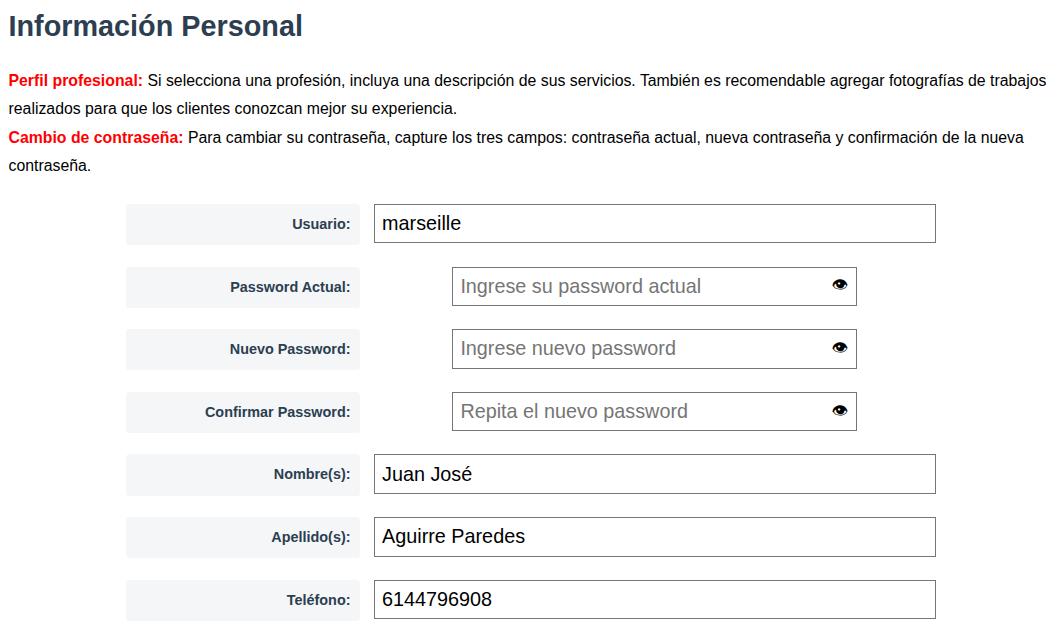 Información Personal

Perfil profesional: Si selecciona una profesión, incluya una descripción de sus servicios. También es recomendable agregar fotografías de trabajos realizados para que los clientes conozcan mejor su experiencia.
Cambio de contraseña: Para cambiar su contraseña, capture los tres campos: contraseña actual, nueva contraseña y confirmación de la nueva contraseña.

Usuario: marseille

Password Actual: Ingrese su password actual

Nuevo Password: Ingrese nuevo password

Confirmar Password: Repita el nuevo password

Nombre(s): Juan José

Apellido(s): Aguirre Paredes

Teléfono: 6144796908